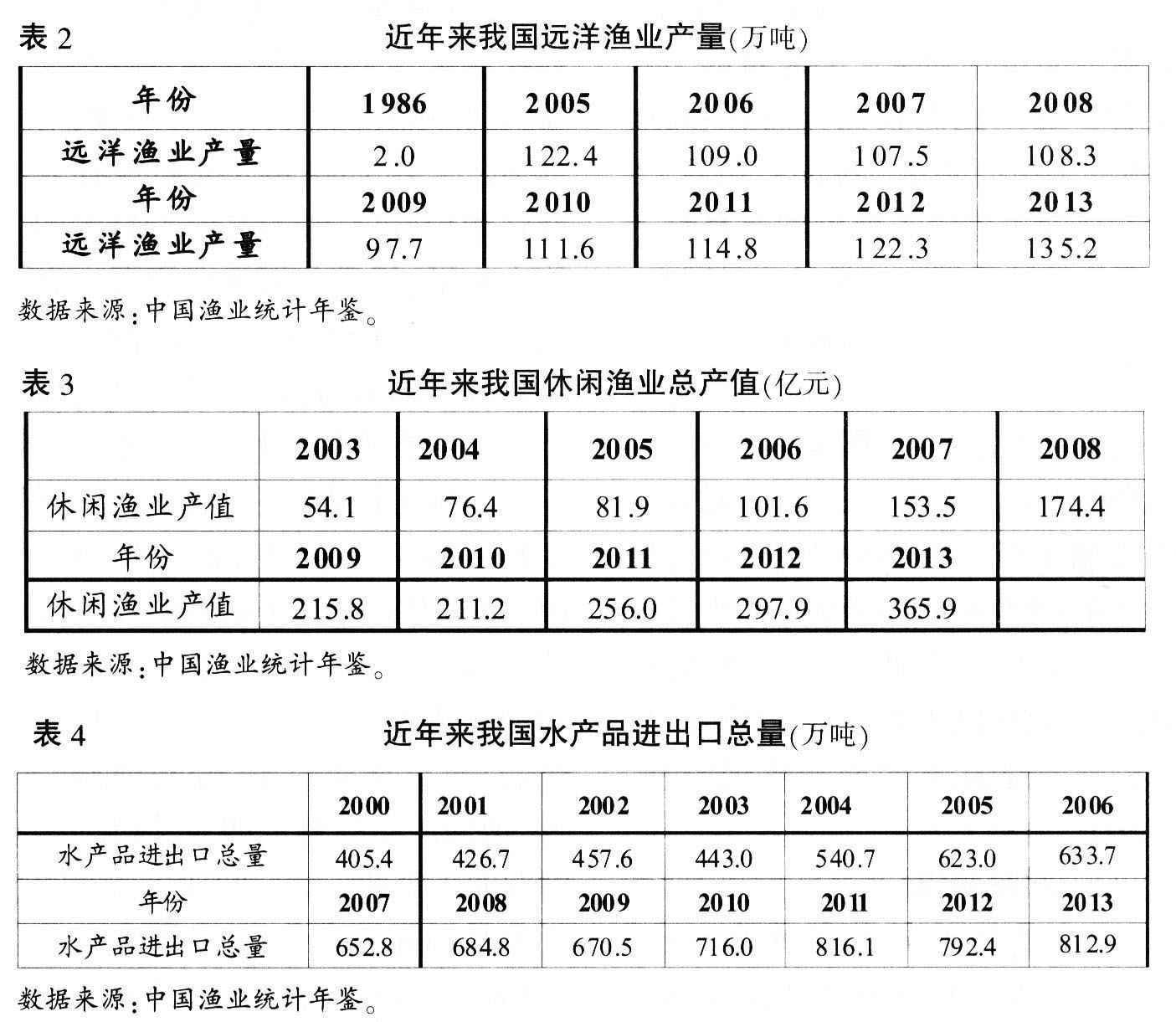 表 2 近年来我国远洋渔业产量(万吨)

| 年份 | 1986 | 2005 | 2006 | 2007 | 2008 |
|---|---|---|---|---|---|
| 远洋渔业产量 | 2.0 | 122.4 | 109.0 | 107.5 | 108.3 |
| 年份 | 2009 | 2010 | 2011 | 2012 | 2013 |
| 远洋渔业产量 | 97.7 | 111.6 | 114.8 | 122.3 | 135.2 |

数据来源:中国渔业统计年鉴。

表 3 近年来我国休闲渔业总产值(亿元)

| | 2003 | 2004 | 2005 | 2006 | 2007 | 2008 |
|---|---|---|---|---|---|---|
| 休闲渔业产值 | 54.1 | 76.4 | 81.9 | 101.6 | 153.5 | 174.4 |
| 年份 | 2009 | 2010 | 2011 | 2012 | 2013 | |
| 休闲渔业产值 | 215.8 | 211.2 | 256.0 | 297.9 | 365.9 | |

数据来源:中国渔业统计年鉴。

表 4 近年来我国水产品进出口总量(万吨)

| | 2000 | 2001 | 2002 | 2003 | 2004 | 2005 | 2006 |
|---|---|---|---|---|---|---|---|
| 水产品进出口总量 | 405.4 | 426.7 | 457.6 | 443.0 | 540.7 | 623.0 | 633.7 |
| 年份 | 2007 | 2008 | 2009 | 2010 | 2011 | 2012 | 2013 |
| 水产品进出口总量 | 652.8 | 684.8 | 670.5 | 716.0 | 816.1 | 792.4 | 812.9 |

数据来源:中国渔业统计年鉴。